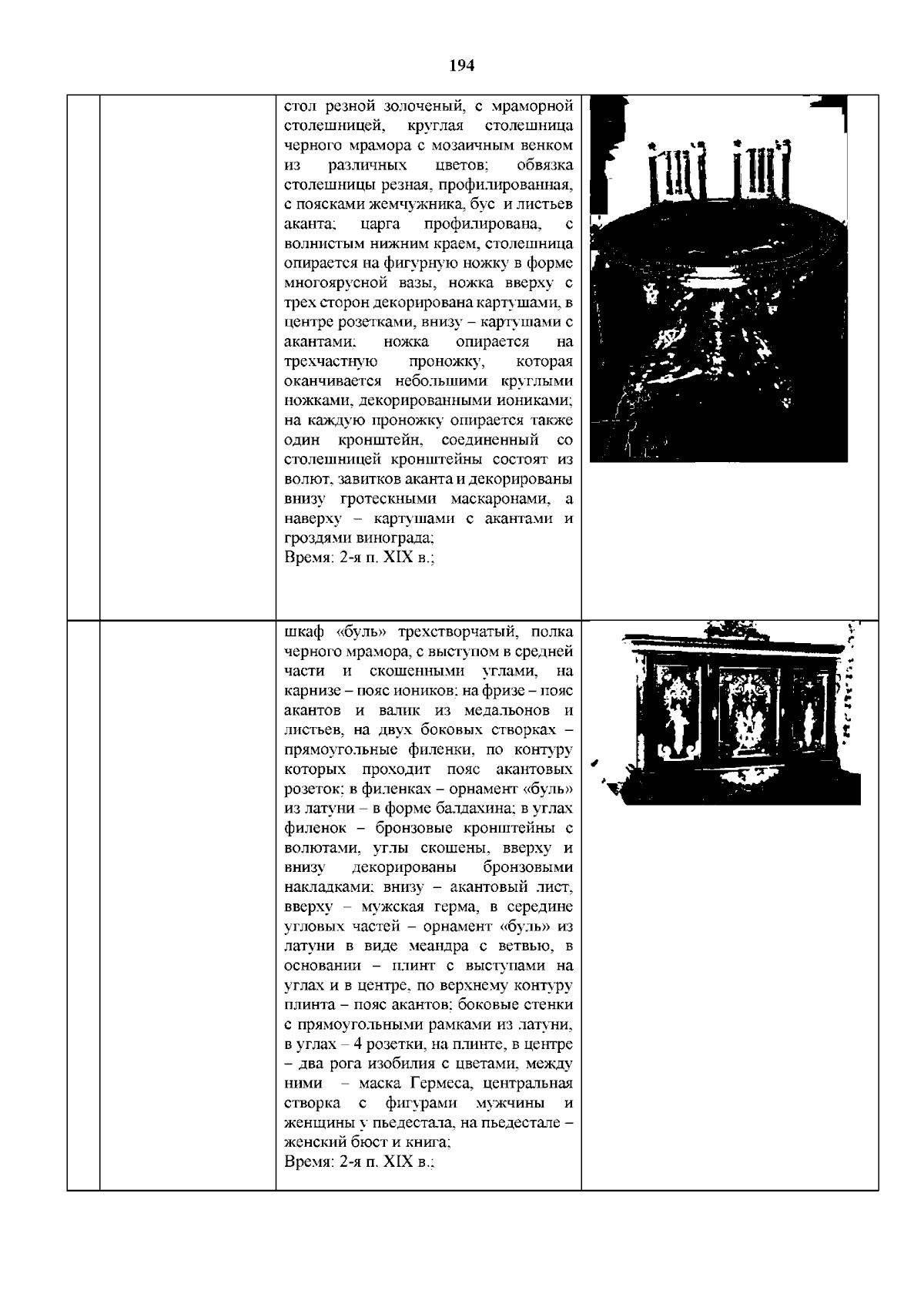 194

|  |  |  |  |
|---|---|---|---|
|  |  | стол резной золоченый, с мраморной столешницей, круглая столешница черного мрамора с мозаичным венком из различных цветов; обвязка столешницы резная, профилированная, с поясками жемчужника, бус и листьев аканта; царга профилирована, с волнистым нижним краем, столешница опирается на фигурную ножку в форме многоярусной вазы, ножка вверху с трех сторон декорирована картушами, в центре розетками, внизу – картушами с акантами; ножка опирается на трехчастную проножку, которая оканчивается небольшими круглыми ножками, декорированными иониками; на каждую проножку опирается также один кронштейн, соединенный со столешницей кронштейны состоят из волют, завитков аканта и декорированы внизу гротескными маскаронами, а наверху – картушами с акантами и гроздями винограда; Время: 2-я п. XIX в.; |  |
|  |  | шкаф «буль» трехстворчатый, полка черного мрамора, с выступом в средней части и скошенными углами, на карнизе – пояс иоников; на фризе – пояс акантов и валик из медальонов и листьев, на двух боковых створках – прямоугольные филенки, по контуру которых проходит пояс акантовых розеток; в филенках – орнамент «буль» из латуни – в форме балдахина; в углах филенок – бронзовые кронштейны с волютами, углы скошены, вверху и внизу декорированы бронзовыми накладками; внизу – акантовый лист, вверху – мужская герма, в середине угловых частей – орнамент «буль» из латуни в виде меандра с ветвью, в основании – плинт с выступами на углах и в центре, по верхнему контуру плинта – пояс акантов; боковые стенки с прямоугольными рамками из латуни, в углах – 4 розетки, на плинте, в центре – два рога изобилия с цветами, между ними – маска Гермеса, центральная створка с фигурами мужчины и женщины у пьедестала, на пьедестале – женский бюст и книга; Время: 2-я п. XIX в.; |  |